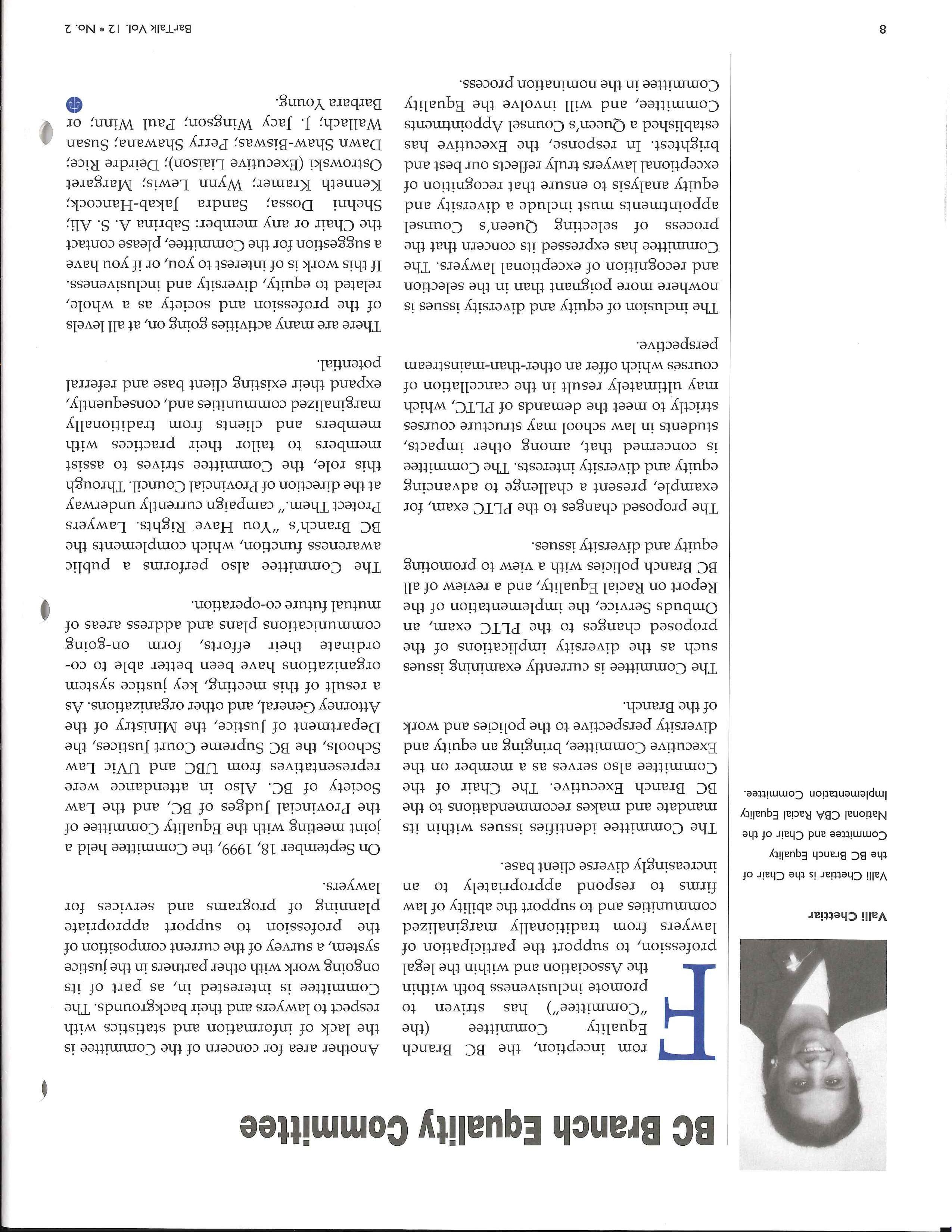 BC Branch Equality Committee

Valli Chettiar

Valli Chettiar is the Chair of the BC Branch Equality Committee and Chair of the National CBA Racial Equality Implementation Committee.

From inception, the BC Branch Equality Committee (the "Committee") has striven to promote inclusiveness both within the Association and within the legal profession, to support the participation of lawyers from traditionally marginalized communities and to support the ability of law firms to respond appropriately to an increasingly diverse client base.

The Committee identifies issues within its mandate and makes recommendations to the BC Branch Executive. The Chair of the Committee also serves as a member on the Executive Committee, bringing an equity and diversity perspective to the policies and work of the Branch.

The Committee is currently examining issues such as the diversity implications of the proposed changes to the PLTC exam, an Ombuds Service, the implementation of the Report on Racial Equality, and a review of all BC Branch policies with a view to promoting equity and diversity issues.

The proposed changes to the PLTC exam, for example, present a challenge to advancing equity and diversity interests. The Committee is concerned that, among other impacts, students in law school may structure courses strictly to meet the demands of PLTC, which may ultimately result in the cancellation of courses which offer an other-than-mainstream perspective.

The inclusion of equity and diversity issues is nowhere more poignant than in the selection and recognition of exceptional lawyers. The Committee has expressed its concern that the process of selecting Queen's Counsel appointments must include a diversity and equity analysis to ensure that recognition of exceptional lawyers truly reflects our best and brightest. In response, the Executive has established a Queen's Counsel Appointments Committee, and will involve the Equality Committee in the nomination process.

Another area for concern of the Committee is the lack of information and statistics with respect to lawyers and their backgrounds. The Committee is interested in, as part of its ongoing work with other partners in the justice system, a survey of the current composition of the profession to support appropriate planning of programs and services for lawyers.

On September 18, 1999, the Committee held a joint meeting with the Equality Committee of the Provincial Judges of BC, and the Law Society of BC. Also in attendance were representatives from UBC and UVic Law Schools, the BC Supreme Court Justices, the Department of Justice, the Ministry of the Attorney General, and other organizations. As a result of this meeting, key justice system organizations have been better able to co-ordinate their efforts, form on-going communications plans and address areas of mutual future co-operation.

The Committee also performs a public awareness function, which complements the BC Branch's "You Have Rights. Lawyers Protect Them." campaign currently underway at the direction of Provincial Council. Through this role, the Committee strives to assist members to tailor their practices with members and clients from traditionally marginalized communities and, consequently, expand their existing client base and referral potential.

There are many activities going on, at all levels of the profession and society as a whole, related to equity, diversity and inclusiveness. If this work is of interest to you, or if you have a suggestion for the Committee, please contact the Chair or any member: Sabrina A. S. Ali; Shehni Dossa; Sandra Jakab-Hancock; Kenneth Kramer; Wynn Lewis; Margaret Ostrowski (Executive Liaison); Deirdre Rice; Dawn Shaw-Biswas; Perry Shawana; Susan Wallach; J. Jacy Wingson; Paul Winn; or Barbara Young.

8

BarTalk Vol. 12 • No. 2